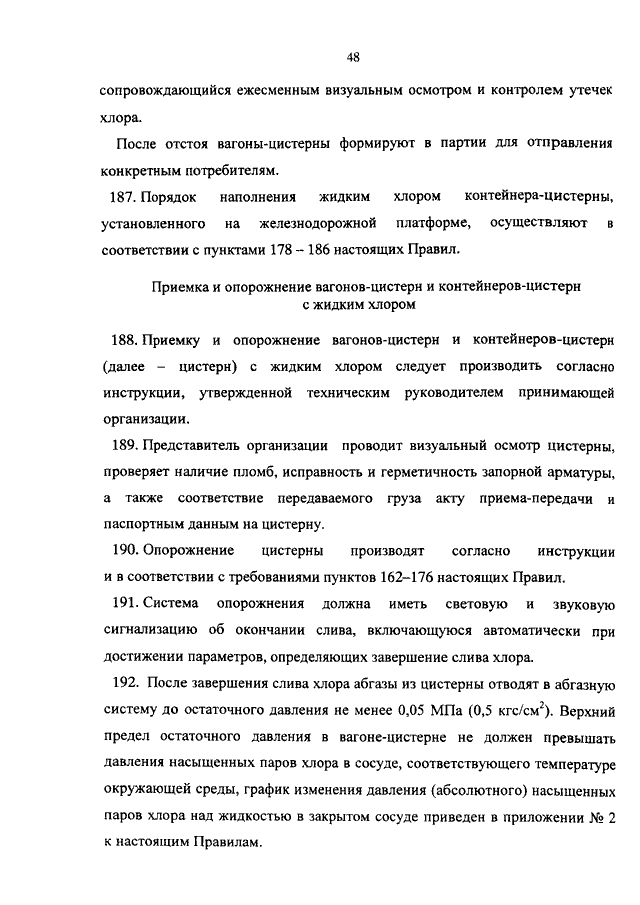 48

сопровождающийся ежесменным визуальным осмотром и контролем утечек хлора.

После отстоя вагоны-цистерны формируют в партии для отправления конкретным потребителям.

187. Порядок наполнения жидким хлором контейнера-цистерны, установленного на железнодорожной платформе, осуществляют в соответствии с пунктами 178 – 186 настоящих Правил.

Приемка и опорожнение вагонов-цистерн и контейнеров-цистерн с жидким хлором

188. Приемку и опорожнение вагонов-цистерн и контейнеров-цистерн (далее – цистерн) с жидким хлором следует производить согласно инструкции, утвержденной техническим руководителем принимающей организации.

189. Представитель организации проводит визуальный осмотр цистерны, проверяет наличие пломб, исправность и герметичность запорной арматуры, а также соответствие передаваемого груза акту приема-передачи и паспортным данным на цистерну.

190. Опорожнение цистерны производят согласно инструкции и в соответствии с требованиями пунктов 162–176 настоящих Правил.

191. Система опорожнения должна иметь световую и звуковую сигнализацию об окончании слива, включающуюся автоматически при достижении параметров, определяющих завершение слива хлора.

192. После завершения слива хлора абгазы из цистерны отводят в абгазную систему до остаточного давления не менее 0,05 МПа (0,5 кгс/см$^2$). Верхний предел остаточного давления в вагоне-цистерне не должен превышать давления насыщенных паров хлора в сосуде, соответствующего температуре окружающей среды, график изменения давления (абсолютного) насыщенных паров хлора над жидкостью в закрытом сосуде приведен в приложении № 2 к настоящим Правилам.